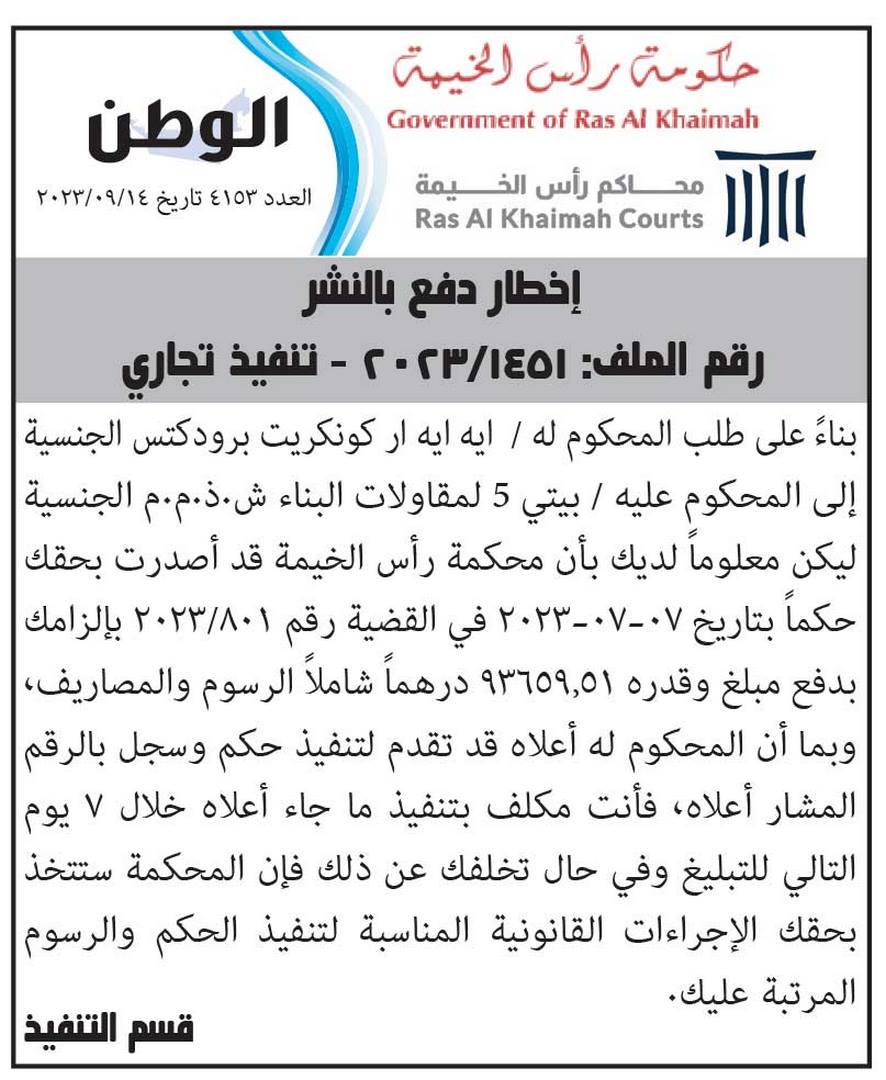 حكومة رأس الخيمة
Government of Ras Al Khaimah

محاكم رأس الخيمة
Ras Al Khaimah Courts

الوطن
العدد ٤١٥٣ تاريخ ٢٠٢٣/٠٩/١٤

إخطار دفع بالنشر
رقم الملف: ٢٠٢٣/١٤٥١ - تنفيذ تجاري

بناءً على طلب المحكوم له / ايه ايه ار كونكريت برودكتس الجنسية إلى المحكوم عليه / بيتي 5 لمقاولات البناء ش.ذ.م.م الجنسية ليكن معلوماً لديك بأن محكمة رأس الخيمة قد أصدرت بحقك حكماً بتاريخ ٠٧-٠٧-٢٠٢٣ في القضية رقم ٢٠٢٣/٨٠١ بإلزامك بدفع مبلغ وقدره ٩٣٦٥٩,٥١ درهماً شاملاً الرسوم والمصاريف، وبما أن المحكوم له أعلاه قد تقدم لتنفيذ حكم وسجل بالرقم المشار أعلاه، فأنت مكلف بتنفيذ ما جاء أعلاه خلال ٧ يوم التالي للتبليغ وفي حال تخلفك عن ذلك فإن المحكمة ستتخذ بحقك الإجراءات القانونية المناسبة لتنفيذ الحكم والرسوم المرتبة عليك.

قسم التنفيذ